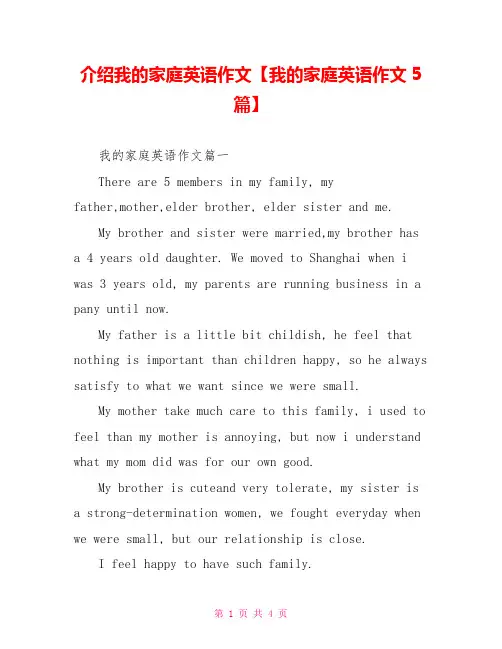 介绍我的家庭英语作文【我的家庭英语作文 5 篇】

我的家庭英语作文篇一

There are 5 members in my family, my father,mother,elder brother, elder sister and me.

My brother and sister were married,my brother has a 4 years old daughter. We moved to Shanghai when i was 3 years old, my parents are running business in a pany until now.

My father is a little bit childish, he feel that nothing is important than children happy, so he always satisfy to what we want since we were small.

My mother take much care to this family, i used to feel than my mother is annoying, but now i understand what my mom did was for our own good.

My brother is cuteand very tolerate, my sister is a strong-determination women, we fought everyday when we were small, but our relationship is close.

I feel happy to have such family.

第 1 页 共 4 页